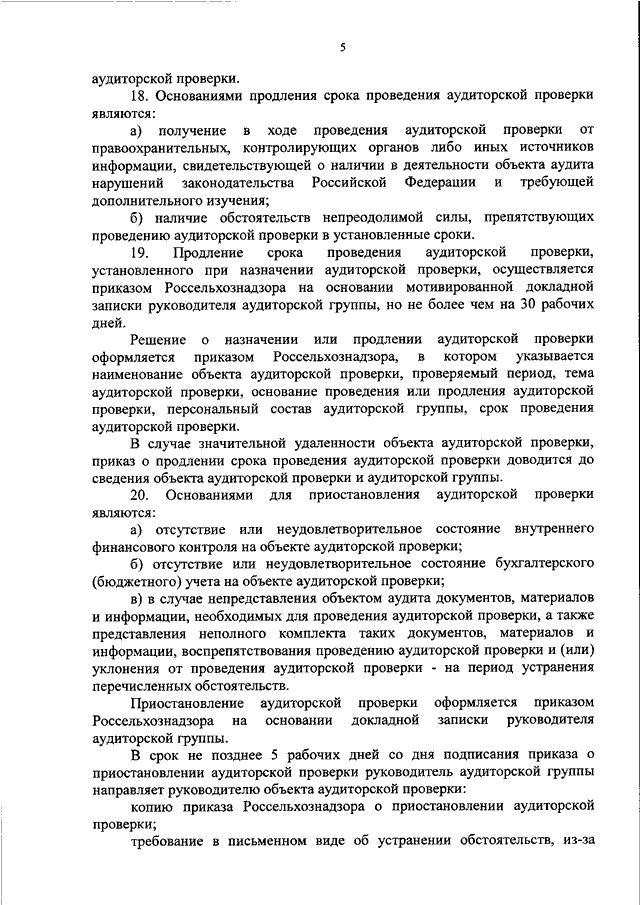 5

аудиторской проверки.

18. Основаниями продления срока проведения аудиторской проверки являются:

а) получение в ходе проведения аудиторской проверки от правоохранительных, контролирующих органов либо иных источников информации, свидетельствующей о наличии в деятельности объекта аудита нарушений законодательства Российской Федерации и требующей дополнительного изучения;

б) наличие обстоятельств непреодолимой силы, препятствующих проведению аудиторской проверки в установленные сроки.

19. Продление срока проведения аудиторской проверки, установленного при назначении аудиторской проверки, осуществляется приказом Россельхознадзора на основании мотивированной докладной записки руководителя аудиторской группы, но не более чем на 30 рабочих дней.

Решение о назначении или продлении аудиторской проверки оформляется приказом Россельхознадзора, в котором указывается наименование объекта аудиторской проверки, проверяемый период, тема аудиторской проверки, основание проведения или продления аудиторской проверки, персональный состав аудиторской группы, срок проведения аудиторской проверки.

В случае значительной удаленности объекта аудиторской проверки, приказ о продлении срока проведения аудиторской проверки доводится до сведения объекта аудиторской проверки и аудиторской группы.

20. Основаниями для приостановления аудиторской проверки являются:

а) отсутствие или неудовлетворительное состояние внутреннего финансового контроля на объекте аудиторской проверки;

б) отсутствие или неудовлетворительное состояние бухгалтерского (бюджетного) учета на объекте аудиторской проверки;

в) в случае непредставления объектом аудита документов, материалов и информации, необходимых для проведения аудиторской проверки, а также представления неполного комплекта таких документов, материалов и информации, воспрепятствования проведению аудиторской проверки и (или) уклонения от проведения аудиторской проверки - на период устранения перечисленных обстоятельств.

Приостановление аудиторской проверки оформляется приказом Россельхознадзора на основании докладной записки руководителя аудиторской группы.

В срок не позднее 5 рабочих дней со дня подписания приказа о приостановлении аудиторской проверки руководитель аудиторской группы направляет руководителю объекта аудиторской проверки:

копию приказа Россельхознадзора о приостановлении аудиторской проверки;

требование в письменном виде об устранении обстоятельств, из-за